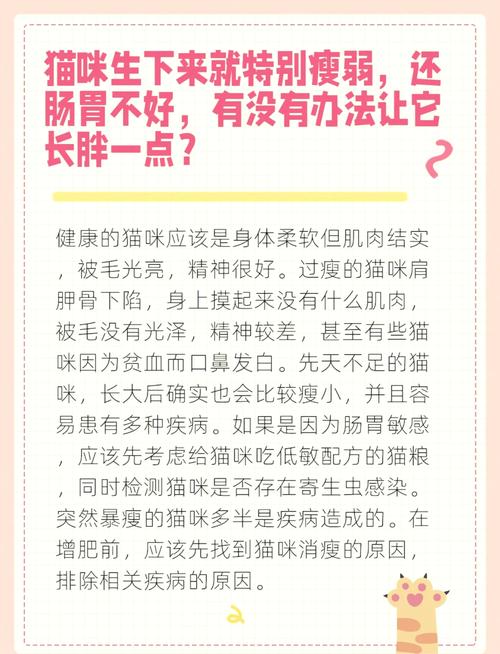 猫咪生下来就特别瘦弱，还肠胃不好，有没有办法让它长胖一点？

健康的猫咪应该是身体柔软但肌肉结实，被毛光亮，精神很好。过瘦的猫咪肩胛骨下陷，身上摸起来没有什么肌肉，被毛没有光泽，精神较差，甚至有些猫咪因为贫血而口鼻发白。先天不足的猫咪，长大后确实也会比较瘦小，并且容易患有多种疾病。如果是因为肠胃敏感，应该先考虑给猫咪吃低敏配方的猫粮，同时检测猫咪是否存在寄生虫感染。突然暴瘦的猫咪多半是疾病造成的。在增肥前，应该先找到猫咪消瘦的原因，排除相关疾病的原因。